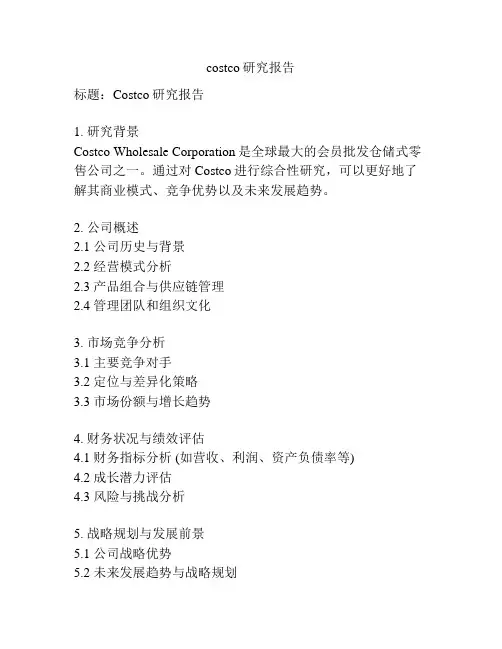 costco 研究报告

标题：Costco 研究报告

1. 研究背景
Costco Wholesale Corporation 是全球最大的会员批发仓储式零售公司之一。通过对 Costco 进行综合性研究，可以更好地了解其商业模式、竞争优势以及未来发展趋势。

2. 公司概述
2.1 公司历史与背景
2.2 经营模式分析
2.3 产品组合与供应链管理
2.4 管理团队和组织文化

3. 市场竞争分析
3.1 主要竞争对手
3.2 定位与差异化策略
3.3 市场份额与增长趋势

4. 财务状况与绩效评估
4.1 财务指标分析 (如营收、利润、资产负债率等)
4.2 成长潜力评估
4.3 风险与挑战分析

5. 战略规划与发展前景
5.1 公司战略优势
5.2 未来发展趋势与战略规划